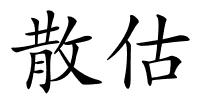 散估